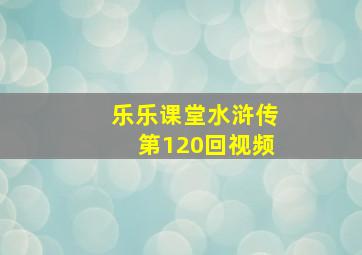 乐乐课堂水浒传
第120回视频